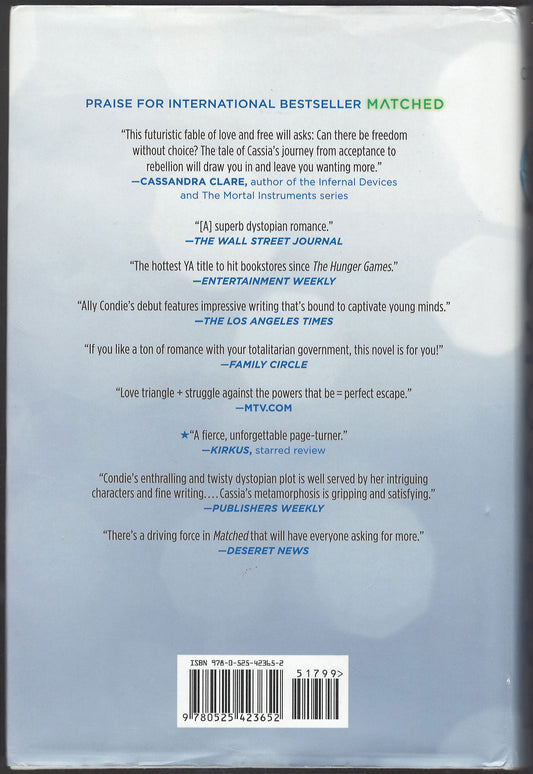 PRAISE FOR INTERNATIONAL BESTSELLER MATCHED

"This futuristic fable of love and free will asks: Can there be freedom without choice? The tale of Cassia's journey from acceptance to rebellion will draw you in and leave you wanting more."
—CASSANDRA CLARE, author of the Infernal Devices and The Mortal Instruments series

"[A] superb dystopian romance."
—THE WALL STREET JOURNAL

"The hottest YA title to hit bookstores since The Hunger Games."
—ENTERTAINMENT WEEKLY

"Ally Condie's debut features impressive writing that's bound to captivate young minds."
—THE LOS ANGELES TIMES

"If you like a ton of romance with your totalitarian government, this novel is for you!"
—FAMILY CIRCLE

"Love triangle + struggle against the powers that be = perfect escape."
—MTV.COM

★"A fierce, unforgettable page-turner."
—KIRKUS, starred review

"Condie's enthralling and twisty dystopian plot is well served by her intriguing characters and fine writing.... Cassia's metamorphosis is gripping and satisfying."
—PUBLISHERS WEEKLY

"There's a driving force in Matched that will have everyone asking for more."
—DESERET NEWS

ISBN 978-0-525-42365-2
51799>
9 780525 423652